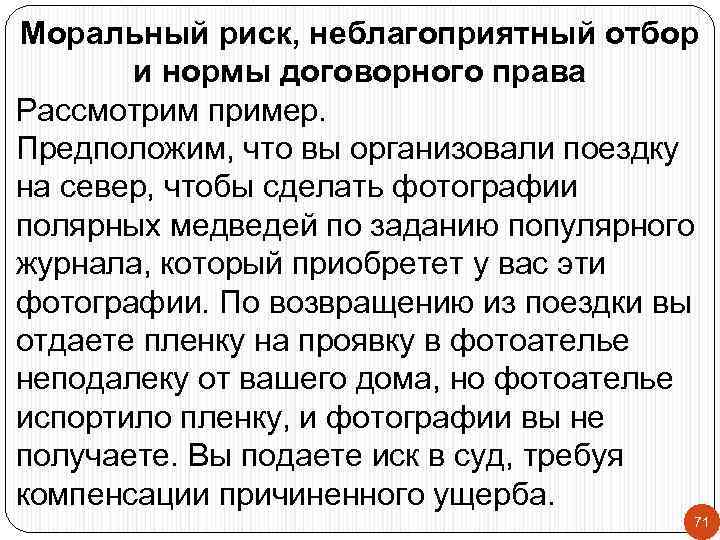 Моральный риск, неблагоприятный отбор и нормы договорного права

Рассмотрим пример.

Предположим, что вы организовали поездку на север, чтобы сделать фотографии полярных медведей по заданию популярного журнала, который приобретет у вас эти фотографии. По возвращению из поездки вы отдаете пленку на проявку в фотоателье неподалеку от вашего дома, но фотоателье испортило пленку, и фотографии вы не получаете. Вы подаете иск в суд, требуя компенсации причиненного ущерба.

71